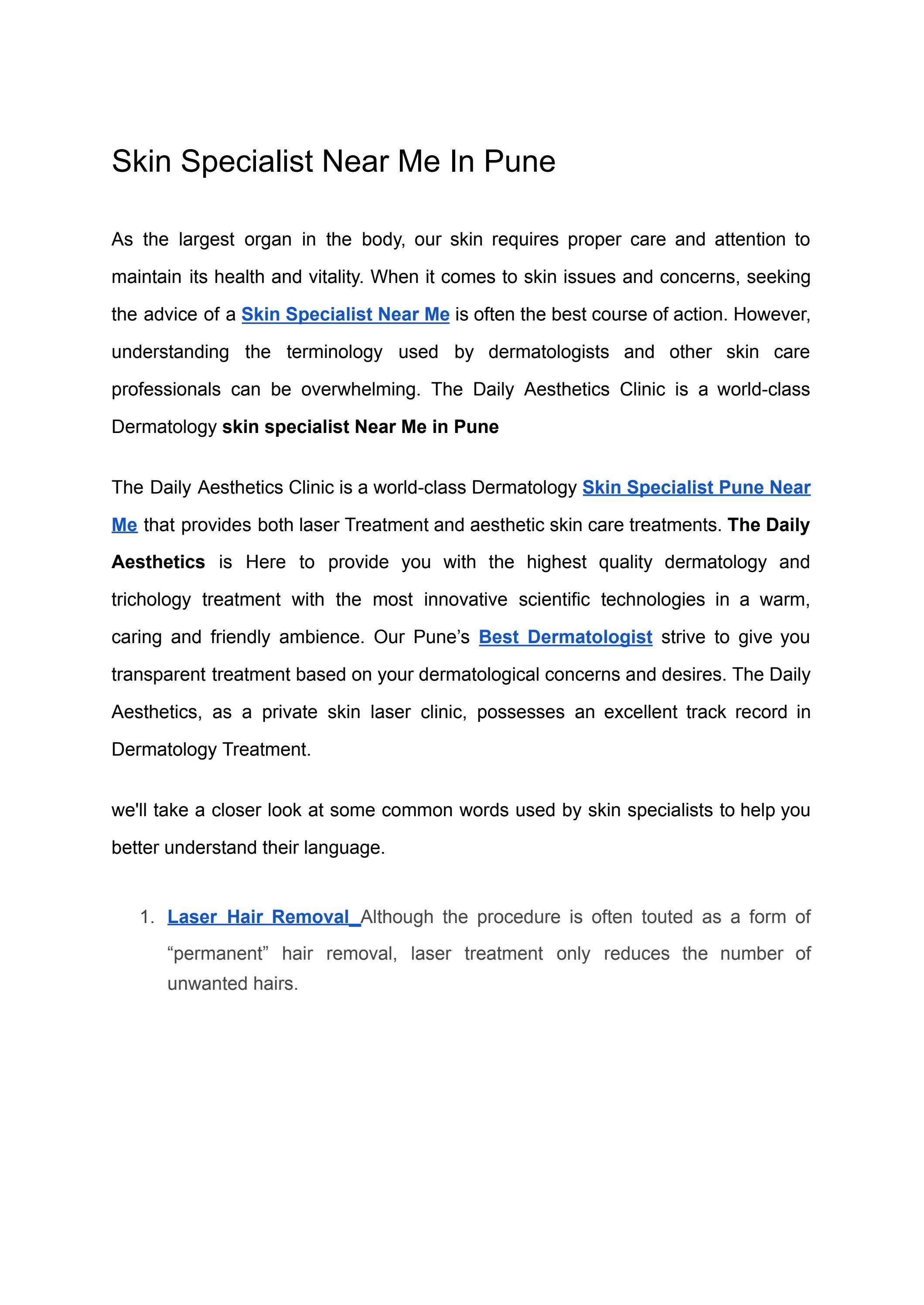 Skin Specialist Near Me In Pune

As the largest organ in the body, our skin requires proper care and attention to maintain its health and vitality. When it comes to skin issues and concerns, seeking the advice of a Skin Specialist Near Me is often the best course of action. However, understanding the terminology used by dermatologists and other skin care professionals can be overwhelming. The Daily Aesthetics Clinic is a world-class Dermatology skin specialist Near Me in Pune

The Daily Aesthetics Clinic is a world-class Dermatology Skin Specialist Pune Near Me that provides both laser Treatment and aesthetic skin care treatments. The Daily Aesthetics is Here to provide you with the highest quality dermatology and trichology treatment with the most innovative scientific technologies in a warm, caring and friendly ambience. Our Pune's Best Dermatologist strive to give you transparent treatment based on your dermatological concerns and desires. The Daily Aesthetics, as a private skin laser clinic, possesses an excellent track record in Dermatology Treatment.

we'll take a closer look at some common words used by skin specialists to help you better understand their language.

1. Laser Hair Removal Although the procedure is often touted as a form of "permanent" hair removal, laser treatment only reduces the number of unwanted hairs.